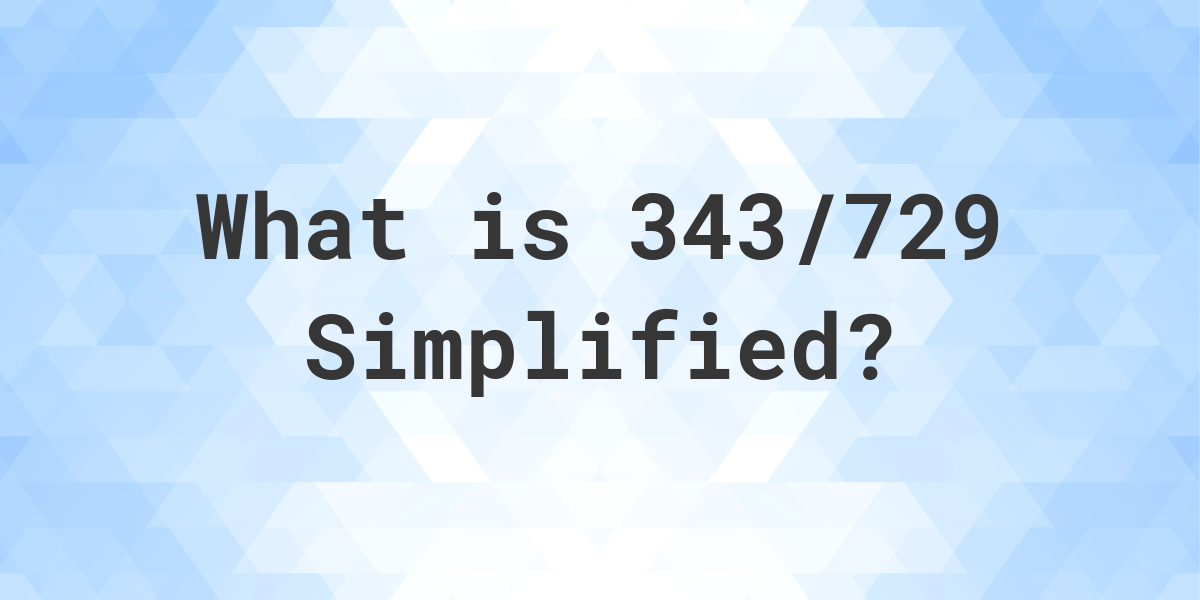 What is 343/729 Simplified?